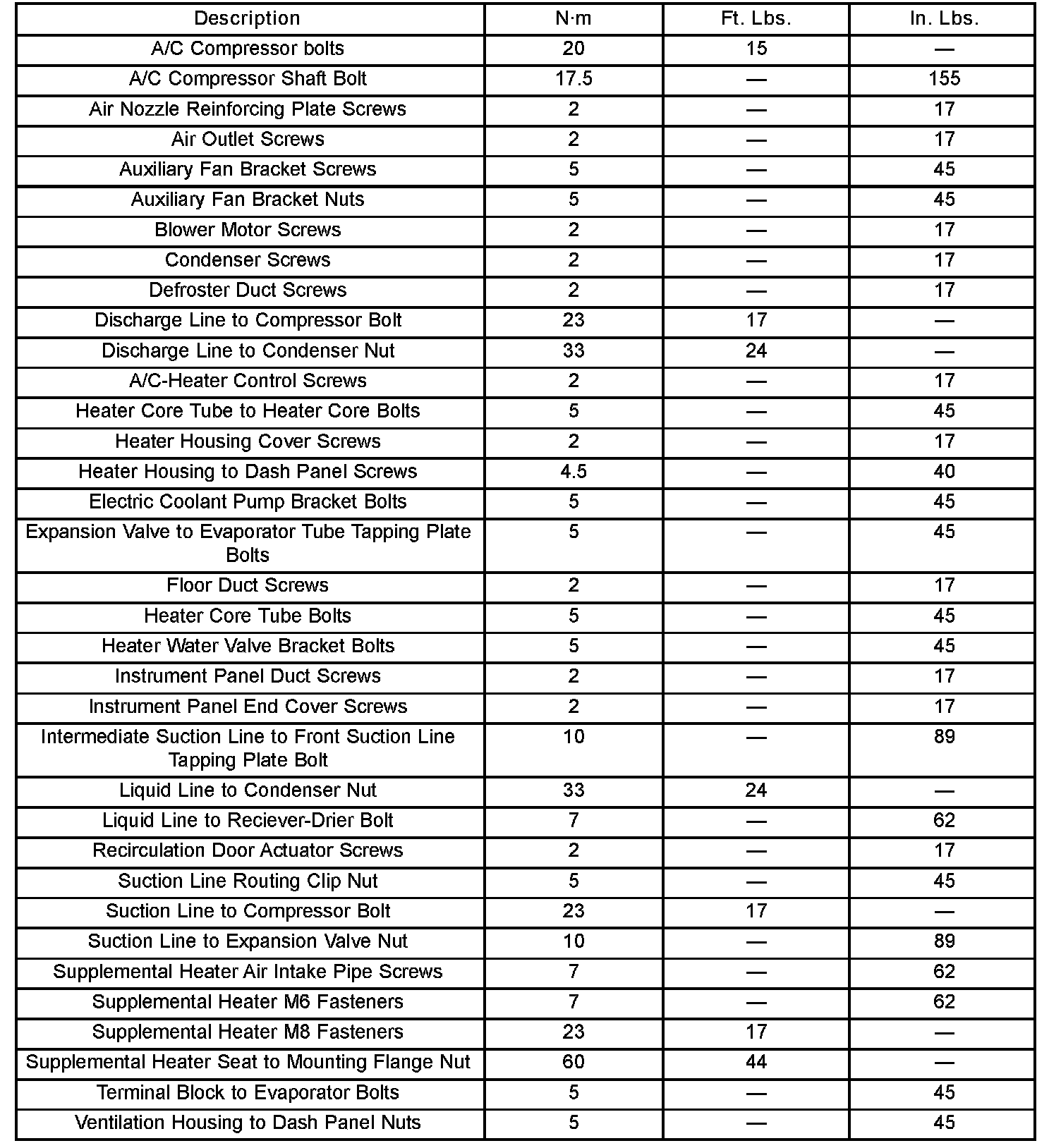 | Description | N·m | Ft. Lbs. | In. Lbs. |
|---|---|---|---|
| A/C Compressor bolts | 20 | 15 | — |
| A/C Compressor Shaft Bolt | 17.5 | — | 155 |
| Air Nozzle Reinforcing Plate Screws | 2 | — | 17 |
| Air Outlet Screws | 2 | — | 17 |
| Auxiliary Fan Bracket Screws | 5 | — | 45 |
| Auxiliary Fan Bracket Nuts | 5 | — | 45 |
| Blower Motor Screws | 2 | — | 17 |
| Condenser Screws | 2 | — | 17 |
| Defroster Duct Screws | 2 | — | 17 |
| Discharge Line to Compressor Bolt | 23 | 17 | — |
| Discharge Line to Condenser Nut | 33 | 24 | — |
| A/C-Heater Control Screws | 2 | — | 17 |
| Heater Core Tube to Heater Core Bolts | 5 | — | 45 |
| Heater Housing Cover Screws | 2 | — | 17 |
| Heater Housing to Dash Panel Screws | 4.5 | — | 40 |
| Electric Coolant Pump Bracket Bolts | 5 | — | 45 |
| Expansion Valve to Evaporator Tube Tapping Plate Bolts | 5 | — | 45 |
| Floor Duct Screws | 2 | — | 17 |
| Heater Core Tube Bolts | 5 | — | 45 |
| Heater Water Valve Bracket Bolts | 5 | — | 45 |
| Instrument Panel Duct Screws | 2 | — | 17 |
| Instrument Panel End Cover Screws | 2 | — | 17 |
| Intermediate Suction Line to Front Suction Line Tapping Plate Bolt | 10 | — | 89 |
| Liquid Line to Condenser Nut | 33 | 24 | — |
| Liquid Line to Reciever-Drier Bolt | 7 | — | 62 |
| Recirculation Door Actuator Screws | 2 | — | 17 |
| Suction Line Routing Clip Nut | 5 | — | 45 |
| Suction Line to Compressor Bolt | 23 | 17 | — |
| Suction Line to Expansion Valve Nut | 10 | — | 89 |
| Supplemental Heater Air Intake Pipe Screws | 7 | — | 62 |
| Supplemental Heater M6 Fasteners | 7 | — | 62 |
| Supplemental Heater M8 Fasteners | 23 | 17 | — |
| Supplemental Heater Seat to Mounting Flange Nut | 60 | 44 | — |
| Terminal Block to Evaporator Bolts | 5 | — | 45 |
| Ventilation Housing to Dash Panel Nuts | 5 | — | 45 |